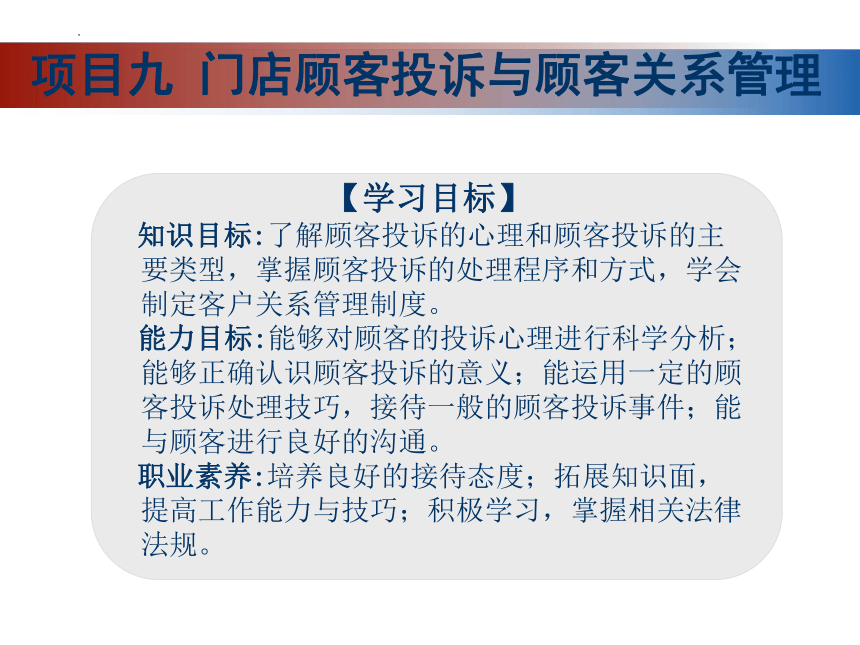 项目九 门店顾客投诉与顾客关系管理

【学习目标】

知识目标:了解顾客投诉的心理和顾客投诉的主要类型，掌握顾客投诉的处理程序和方式，学会制定客户关系管理制度。

能力目标:能够对顾客的投诉心理进行科学分析；能够正确认识顾客投诉的意义；能运用一定的顾客投诉处理技巧，接待一般的顾客投诉事件；能与顾客进行良好的沟通。

职业素养:培养良好的接待态度；拓展知识面，提高工作能力与技巧；积极学习，掌握相关法律法规。